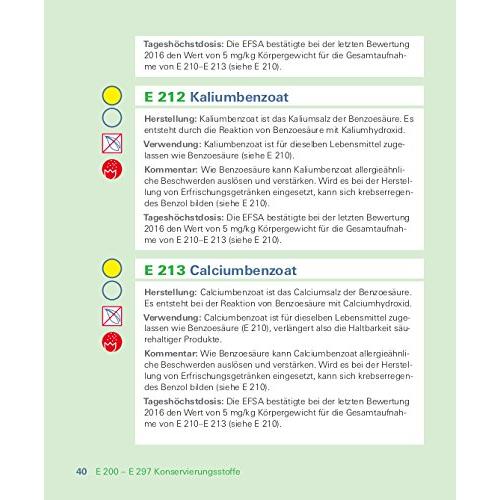 Tageshöchstdosis: Die EFSA bestätigte bei der letzten Bewertung 2016 den Wert von 5 mg/kg Körpergewicht für die Gesamtaufnahme von E 210–E 213 (siehe E 210).

E 212 Kaliumbenzoat

Herstellung: Kaliumbenzoat ist das Kaliumsalz der Benzoesäure. Es entsteht durch die Reaktion von Benzoesäure mit Kaliumhydroxid.

Verwendung: Kaliumbenzoat ist für dieselben Lebensmittel zugelassen wie Benzoesäure (siehe E 210).

Kommentar: Wie Benzoesäure kann Kaliumbenzoat allergieähnliche Beschwerden auslösen und verstärken. Wird es bei der Herstellung von Erfrischungsgetränken eingesetzt, kann sich krebserregendes Benzol bilden (siehe E 210).

Tageshöchstdosis: Die EFSA bestätigte bei der letzten Bewertung 2016 den Wert von 5 mg/kg Körpergewicht für die Gesamtaufnahme von E 210–E 213 (siehe E 210).

E 213 Calciumbenzoat

Herstellung: Calciumbenzoat ist das Calciumsalz der Benzoesäure. Es entsteht bei der Reaktion von Benzoesäure mit Calciumhydroxid.

Verwendung: Calciumbenzoat ist für dieselben Lebensmittel zugelassen wie Benzoesäure (E 210), verlängert also die Haltbarkeit säurehaltiger Produkte.

Kommentar: Wie Benzoesäure kann Calciumbenzoat allergieähnliche Beschwerden auslösen und verstärken. Wird es bei der Herstellung von Erfrischungsgetränken eingesetzt, kann sich krebserregendes Benzol bilden (siehe E 210).

Tageshöchstdosis: Die EFSA bestätigte bei der letzten Bewertung 2016 den Wert von 5 mg/kg Körpergewicht für die Gesamtaufnahme von E 210–E 213 (siehe E 210).

40 E 200 – E 297 Konservierungsstoffe